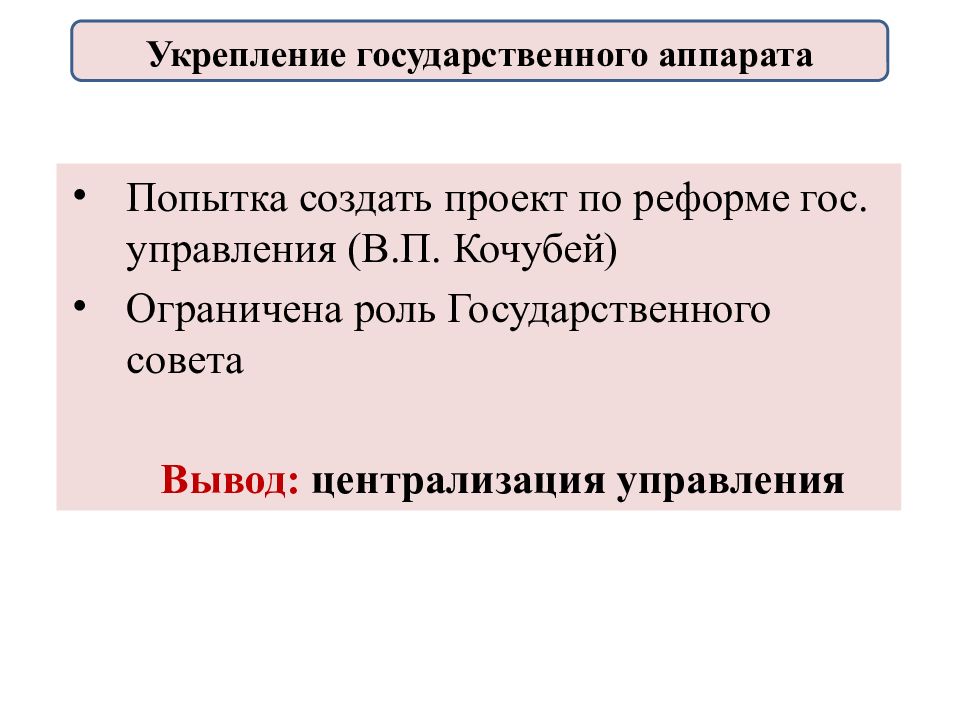 Укрепление государственного аппарата

• Попытка создать проект по реформе гос. управления (В.П. Кочубей)
• Ограничена роль Государственного совета

Вывод: централизация управления